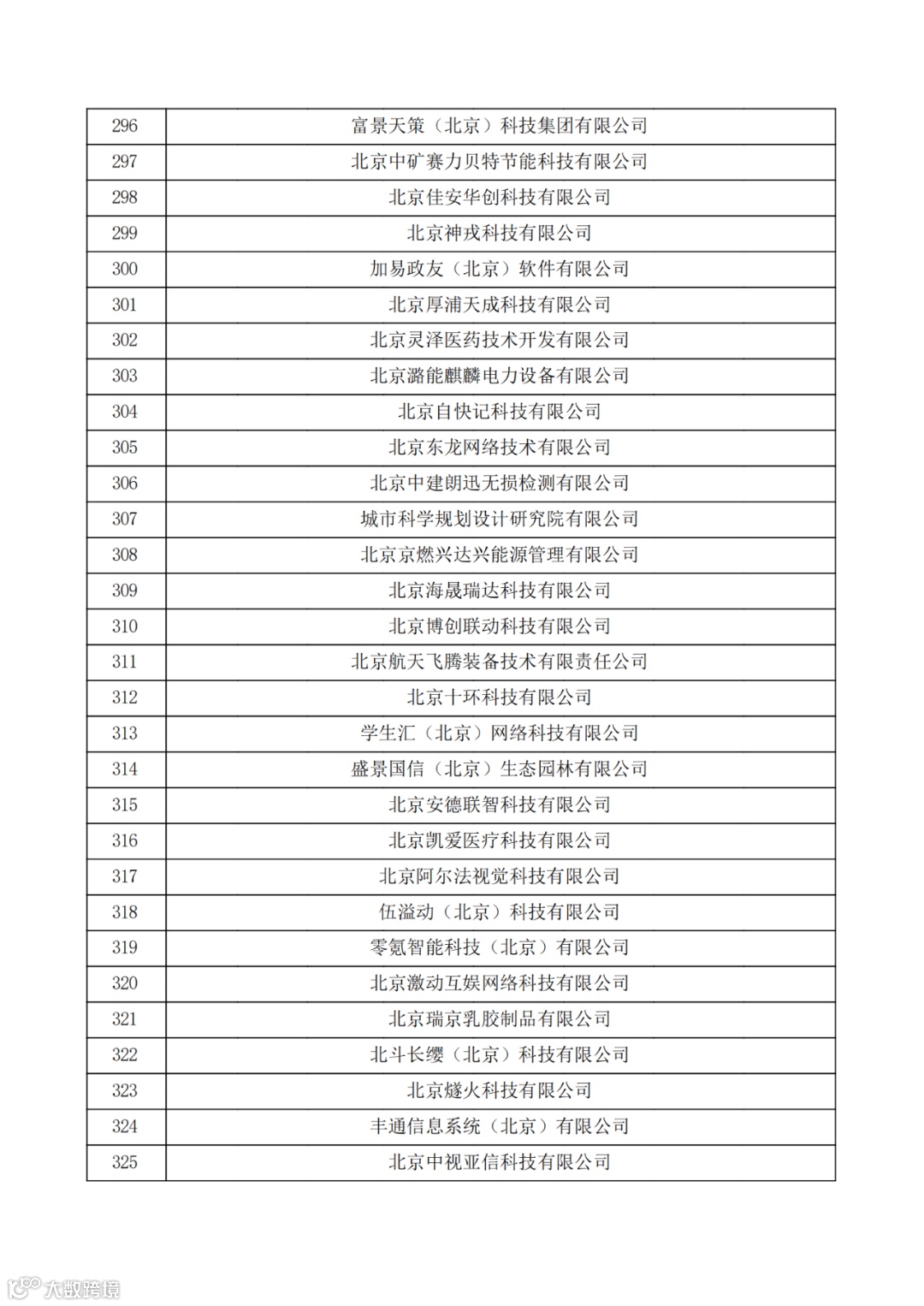 | 296 | 富景天策（北京）科技集团有限公司 |
|---|---|
| 297 | 北京中矿赛力贝特节能科技有限公司 |
| 298 | 北京佳安华创科技有限公司 |
| 299 | 北京神戎科技有限公司 |
| 300 | 加易政友（北京）软件有限公司 |
| 301 | 北京厚浦天成科技有限公司 |
| 302 | 北京灵泽医药技术开发有限公司 |
| 303 | 北京潞能麒麟电力设备有限公司 |
| 304 | 北京自快记科技有限公司 |
| 305 | 北京东龙网络技术有限公司 |
| 306 | 北京中建朗迅无损检测有限公司 |
| 307 | 城市科学规划设计研究院有限公司 |
| 308 | 北京京燃兴达兴能源管理有限公司 |
| 309 | 北京海晟瑞达科技有限公司 |
| 310 | 北京博创联动科技有限公司 |
| 311 | 北京航天飞腾装备技术有限责任公司 |
| 312 | 北京十环科技有限公司 |
| 313 | 学生汇（北京）网络科技有限公司 |
| 314 | 盛景国信（北京）生态园林有限公司 |
| 315 | 北京安德联智科技有限公司 |
| 316 | 北京凯爱医疗科技有限公司 |
| 317 | 北京阿尔法视觉科技有限公司 |
| 318 | 伍溢动（北京）科技有限公司 |
| 319 | 零氪智能科技（北京）有限公司 |
| 320 | 北京激动互娱网络科技有限公司 |
| 321 | 北京瑞京乳胶制品有限公司 |
| 322 | 北斗长缨（北京）科技有限公司 |
| 323 | 北京燧火科技有限公司 |
| 324 | 丰通信息系统（北京）有限公司 |
| 325 | 北京中视亚信科技有限公司 |

大数跨境